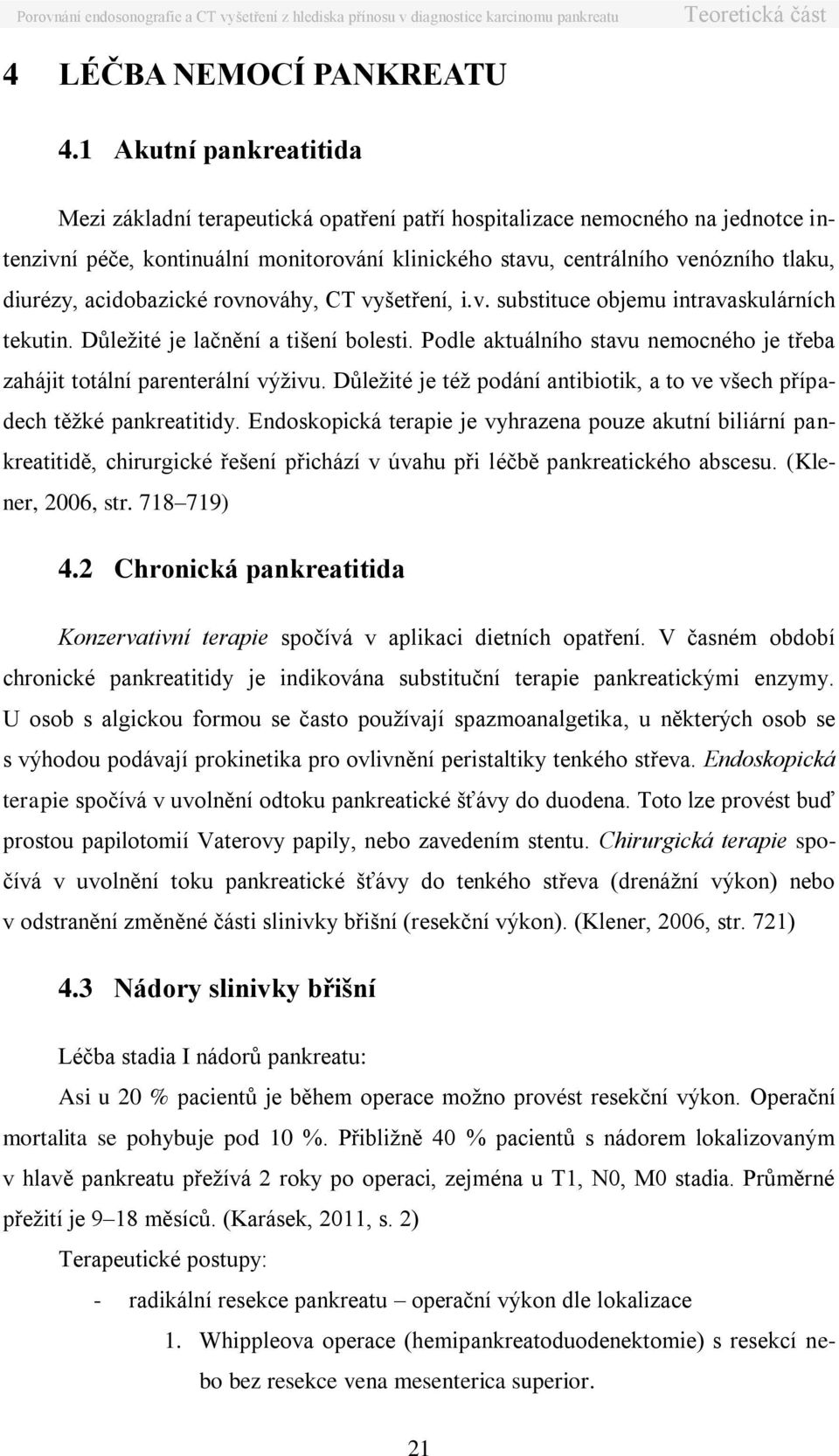 Porovnání endosonografie a CT vyšetření z hlediska přínosu v diagnostice karcinomu pankreatu Teoretická část

4 LÉČBA NEMOCÍ PANKREATU

4.1 Akutní pankreatitida

Mezi základní terapeutická opatření patří hospitalizace nemocného na jednotce intenzivní péče, kontinuální monitorování klinického stavu, centrálního venózního tlaku, diurézy, acidobazické rovnováhy, CT vyšetření, i.v. substituce objemu intravaskulárních tekutin. Důležité je lačnění a tišení bolesti. Podle aktuálního stavu nemocného je třeba zahájit totální parenterální výživu. Důležité je též podání antibiotik, a to ve všech případech těžké pankreatitidy. Endoskopická terapie je vyhrazena pouze akutní biliární pankreatitidě, chirurgické řešení přichází v úvahu při léčbě pankreatického abscesu. (Klener, 2006, str. 718–719)

4.2 Chronická pankreatitida

Konzervativní terapie spočívá v aplikaci dietních opatření. V časném období chronické pankreatitidy je indikována substituční terapie pankreatickými enzymy. U osob s algickou formou se často používají spazmoanalgetika, u některých osob se s výhodou podávají prokinetika pro ovlivnění peristaltiky tenkého střeva. Endoskopická terapie spočívá v uvolnění odtoku pankreatické šťávy do duodena. Toto lze provést buď prostou papilotomií Vaterovy papily, nebo zavedením stentu. Chirurgická terapie spočívá v uvolnění toku pankreatické šťávy do tenkého střeva (drenážní výkon) nebo v odstranění změněné části slinivky břišní (resekční výkon). (Klener, 2006, str. 721)

4.3 Nádory slinivky břišní

Léčba stadia I nádorů pankreatu:

Asi u 20 % pacientů je během operace možno provést resekční výkon. Operační mortalita se pohybuje pod 10 %. Přibližně 40 % pacientů s nádorem lokalizovaným v hlavě pankreatu přežívá 2 roky po operaci, zejména u T1, N0, M0 stadia. Průměrné přežití je 9–18 měsíců. (Karásek, 2011, s. 2)

Terapeutické postupy:

- radikální resekce pankreatu – operační výkon dle lokalizace

1. Whippleova operace (hemipankreatoduodenektomie) s resekcí nebo bez resekce vena mesenterica superior.

21